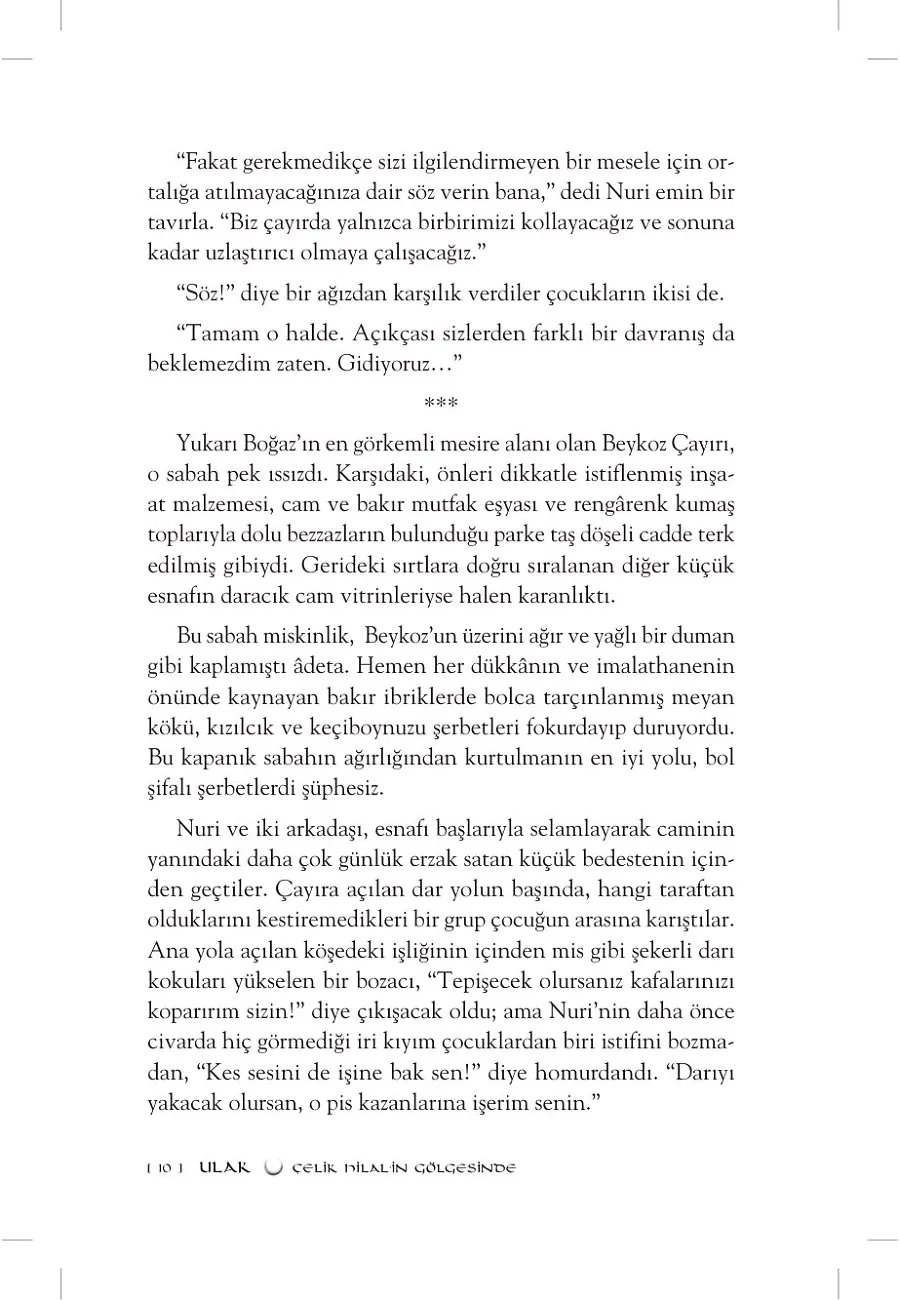 “Fakat gerekmedikçe sizi ilgilendirmeyen bir mesele için ortalığa atılmayacağınıza dair söz verin bana,” dedi Nuri emin bir tavırla. “Biz çayırda yalnızca birbirimizi kollayacağız ve sonuna kadar uzlaştırıcı olmaya çalışacağız.”

“Söz!” diye bir ağızdan karşılık verdiler çocukların ikisi de.

“Tamam o halde. Açıkçası sizlerden farklı bir davranış da beklemezdim zaten. Gidiyoruz…”

***

Yukarı Boğaz’ın en görkemli mesire alanı olan Beykoz Çayırı, o sabah pek ıssızdı. Karşıdaki, önleri dikkatle istiflenmiş inşaat malzemesi, cam ve bakır mutfak eşyası ve rengârenk kumaş toplarıyla dolu bezzazların bulunduğu parke taş döşeli cadde terk edilmiş gibiydi. Gerideki sırtlara doğru sıralanan diğer küçük esnafın daracık cam vitrinleriyse halen karanlıktı.

Bu sabah miskinlik, Beykoz’un üzerini ağır ve yağlı bir duman gibi kaplamıştı âdeta. Hemen her dükkânın ve imalathanenin önünde kaynayan bakır ibriklerde bolca tarçınlanmış meyan kökü, kızılcık ve keçiboynuzu şerbetleri fokurdayıp duruyordu. Bu kapanık sabahın ağırlığından kurtulmanın en iyi yolu, bol şifalı şerbetlerdi şüphesiz.

Nuri ve iki arkadaşı, esnafı başlarıyla selamlayarak caminin yanındaki daha çok günlük erzak satan küçük bedestenin içinden geçtiler. Çayıra açılan dar yolun başında, hangi taraftan olduklarını kestiremedikleri bir grup çocuğun arasına karıştılar. Ana yola açılan köşedeki işliğinin içinden mis gibi şekerli darı kokuları yükselen bir bozacı, “Tepişecek olursanız kafalarınızı koparırım sizin!” diye çıkışacak oldu; ama Nuri’nin daha önce civarda hiç görmediği iri kıyım çocuklardan biri istifini bozmadan, “Kes sesini de işine bak sen!” diye homurdandı. “Darıyı yakacak olursan, o pis kazanlarına işerim senin.”

[ 10 ] ULAK ÇELİK HİLAL'İN GÖLGESİNDE